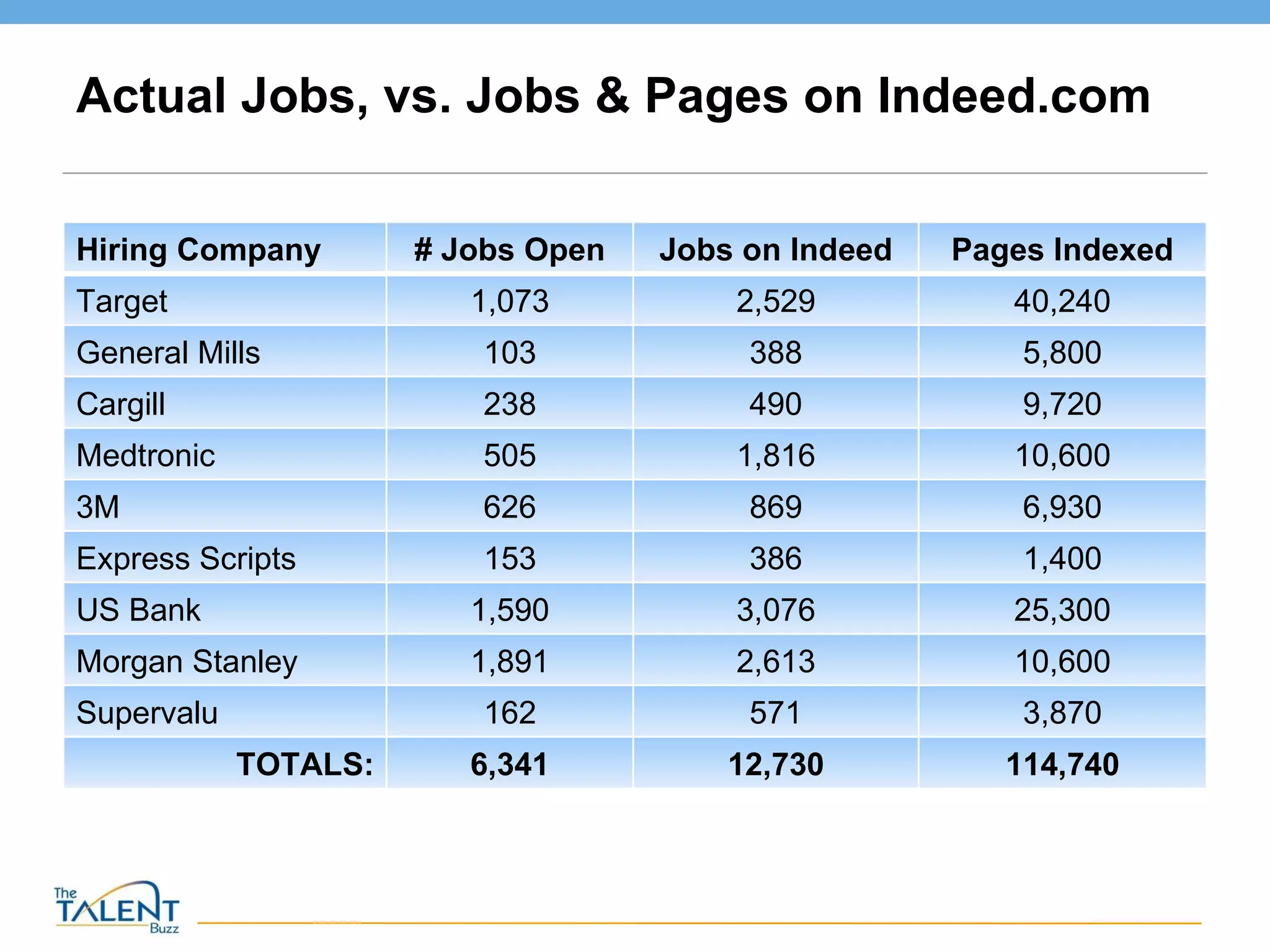 Actual Jobs, vs. Jobs & Pages on Indeed.com

| Hiring Company | # Jobs Open | Jobs on Indeed | Pages Indexed |
|---|---|---|---|
| Target | 1,073 | 2,529 | 40,240 |
| General Mills | 103 | 388 | 5,800 |
| Cargill | 238 | 490 | 9,720 |
| Medtronic | 505 | 1,816 | 10,600 |
| 3M | 626 | 869 | 6,930 |
| Express Scripts | 153 | 386 | 1,400 |
| US Bank | 1,590 | 3,076 | 25,300 |
| Morgan Stanley | 1,891 | 2,613 | 10,600 |
| Supervalu | 162 | 571 | 3,870 |
| TOTALS: | 6,341 | 12,730 | 114,740 |

The TALENT Buzz